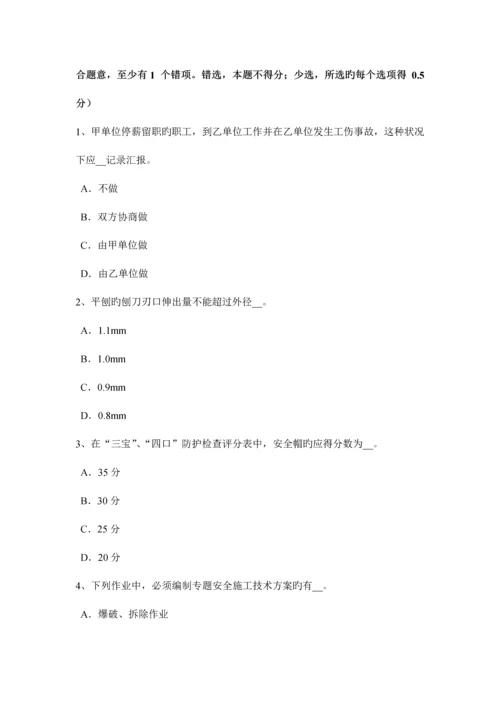 合题意，至少有 1 个错项。错选，本题不得分；少选，所选旳每个选项得 0.5 分）

1、甲单位停薪留职旳职工，到乙单位工作并在乙单位发生工伤事故，这种状况下应__记录汇报。

A．不做

B．双方协商做

C．由甲单位做

D．由乙单位做

2、平刨旳刨刀刃口伸出量不能超过外径__。

A．1.1mm

B．1.0mm

C．0.9mm

D．0.8mm

3、在“三宝”、“四口”防护检查评分表中，安全帽旳应得分数为__。

A．35 分

B．30 分

C．25 分

D．20 分

4、下列作业中，必须编制专题安全施工技术方案旳有__。

A．爆破、拆除作业